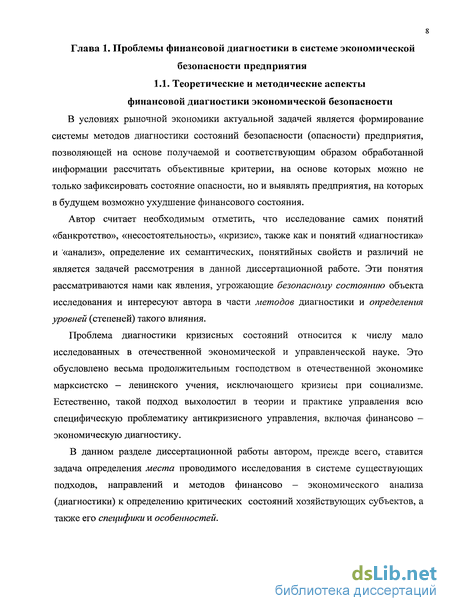 8

Глава 1. Проблемы финансовой диагностики в системе экономической безопасности предприятия

1.1. Теоретические и методические аспекты финансовой диагностики экономической безопасности

В условиях рыночной экономики актуальной задачей является формирование системы методов диагностики состояний безопасности (опасности) предприятия, позволяющей на основе получаемой и соответствующим образом обработанной информации рассчитать объективные критерии, на основе которых можно не только зафиксировать состояние опасности, но и выявлять предприятия, на которых в будущем возможно ухудшение финансового состояния.

Автор считает необходимым отметить, что исследование самих понятий «банкротство», «несостоятельность», «кризис», также как и понятий «диагностика» и «анализ», определение их семантических, понятийных свойств и различий не является задачей рассмотрения в данной диссертационной работе. Эти понятия рассматриваются нами как явления, угрожающие безопасному состоянию объекта исследования и интересуют автора в части методов диагностики и определения уровней (степеней) такого влияния.

Проблема диагностики кризисных состояний относится к числу мало исследованных в отечественной экономической и управленческой науке. Это обусловлено весьма продолжительным господством в отечественной экономике марксистско – ленинского учения, исключающего кризисы при социализме. Естественно, такой подход выхолостил в теории и практике управления всю специфическую проблематику антикризисного управления, включая финансово – экономическую диагностику.

В данном разделе диссертационной работы автором, прежде всего, ставится задача определения места проводимого исследования в системе существующих подходов, направлений и методов финансово – экономического анализа (диагностики) к определению критических состояний хозяйствующих субъектов, а также его специфики и особенностей.

dsLib.net
библиотека диссертаций